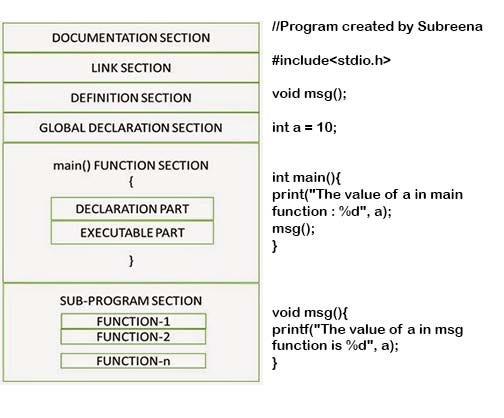 DOCUMENTATION SECTION

LINK SECTION

DEFINITION SECTION

GLOBAL DECLARATION SECTION

main() FUNCTION SECTION
{

DECLARATION PART

EXECUTABLE PART

}

SUB-PROGRAM SECTION

FUNCTION-1

FUNCTION-2

FUNCTION-n

//Program created by Subreena

#include<stdio.h>

void msg();

int a = 10;

int main(){
print("The value of a in main function : %d", a);
msg();
}

void msg(){
printf("The value of a in msg function is %d", a);
}